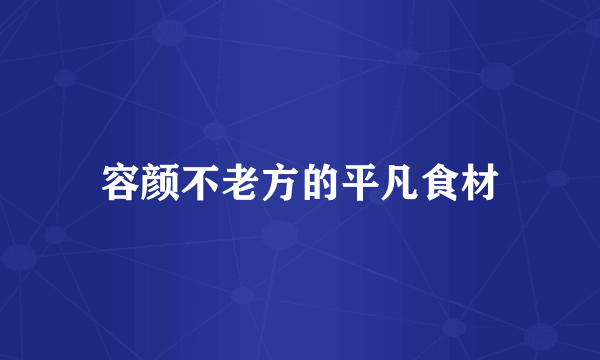 容颜不老方的平凡食材